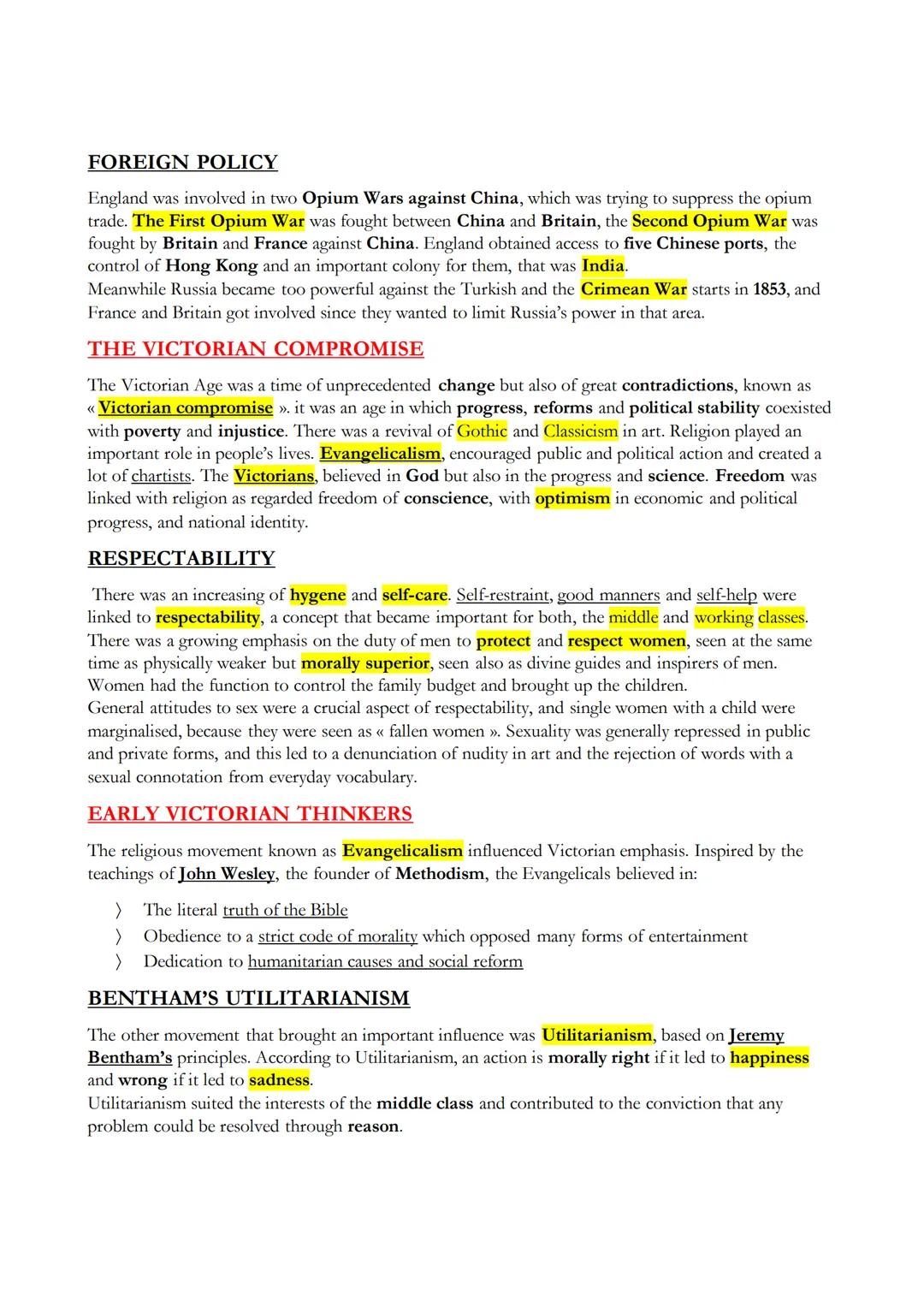 FOREIGN POLICY

England was involved in two Opium Wars against China, which was trying to suppress the opium trade. The First Opium War was fought between China and Britain, the Second Opium War was fought by Britain and France against China. England obtained access to five Chinese ports, the control of Hong Kong and an important colony for them, that was India.
Meanwhile Russia became too powerful against the Turkish and the Crimean War starts in 1853, and France and Britain got involved since they wanted to limit Russia's power in that area.

THE VICTORIAN COMPROMISE

The Victorian Age was a time of unprecedented change but also of great contradictions, known as « Victorian compromise ». it was an age in which progress, reforms and political stability coexisted with poverty and injustice. There was a revival of Gothic and Classicism in art. Religion played an important role in people's lives. Evangelicalism, encouraged public and political action and created a lot of chartists. The Victorians, believed in God but also in the progress and science. Freedom was linked with religion as regarded freedom of conscience, with optimism in economic and political progress, and national identity.

RESPECTABILITY

There was an increasing of hygene and self-care. Self-restraint, good manners and self-help were linked to respectability, a concept that became important for both, the middle and working classes. There was a growing emphasis on the duty of men to protect and respect women, seen at the same time as physically weaker but morally superior, seen also as divine guides and inspirers of men. Women had the function to control the family budget and brought up the children.
General attitudes to sex were a crucial aspect of respectability, and single women with a child were marginalised, because they were seen as « fallen women ». Sexuality was generally repressed in public and private forms, and this led to a denunciation of nudity in art and the rejection of words with a sexual connotation from everyday vocabulary.

EARLY VICTORIAN THINKERS

The religious movement known as Evangelicalism influenced Victorian emphasis. Inspired by the teachings of John Wesley, the founder of Methodism, the Evangelicals believed in:

〉 The literal truth of the Bible
〉 Obedience to a strict code of morality which opposed many forms of entertainment
〉 Dedication to humanitarian causes and social reform

BENTHAM'S UTILITARIANISM

The other movement that brought an important influence was Utilitarianism, based on Jeremy Bentham's principles. According to Utilitarianism, an action is morally right if it led to happiness and wrong if it led to sadness.
Utilitarianism suited the interests of the middle class and contributed to the conviction that any problem could be resolved through reason.